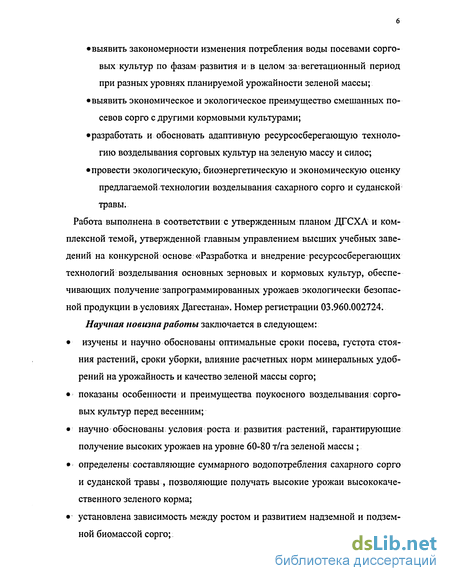 6

•выявить закономерности изменения потребления воды посевами сорговых культур по фазам развития и в целом за вегетационный период при разных уровнях планируемой урожайности зеленой массы;

•выявить экономическое и экологическое преимущество смешанных посевов сорго с другими кормовыми культурами;

•разработать и обосновать адаптивную ресурсосберегающую технологию возделывания сорговых культур на зеленую массу и силос;

•провести экологическую, биоэнергетическую и экономическую оценку предлагаемой технологии возделывания сахарного сорго и суданской травы.

Работа выполнена в соответствии с утвержденным планом ДГСХА и комплексной темой, утвержденной главным управлением высших учебных заведений на конкурсной основе «Разработка и внедрение ресурсосберегающих технологий возделывания основных зерновых и кормовых культур, обеспечивающих получение запрограммированных урожаев экологически безопасной продукции в условиях Дагестана». Номер регистрации 03.960.002724.

Научная новизна работы заключается в следующем:

• изучены и научно обоснованы оптимальные сроки посева, густота стояния растений, сроки уборки, влияние расчетных норм минеральных удобрений на урожайность и качество зеленой массы сорго;

• показаны особенности и преимущества поукосного возделывания сорговых культур перед весенним;

• научно обоснованы условия роста и развития растений, гарантирующие получение высоких урожаев на уровне 60-80 т/га зеленой массы ;

• определены составляющие суммарного водопотребления сахарного сорго и суданской травы , позволяющие получать высокие урожаи высококачественного зеленого корма;

• установлена зависимость между ростом и развитием надземной и подземной биомассой сорго;

dsLib.net
библиотека диссертаций